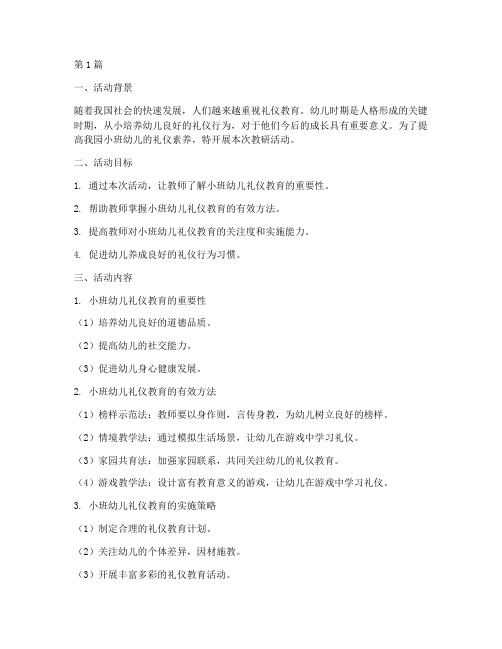 第1篇

一、活动背景

随着我国社会的快速发展，人们越来越重视礼仪教育。幼儿时期是人格形成的关键时期，从小培养幼儿良好的礼仪行为，对于他们今后的成长具有重要意义。为了提高我园小班幼儿的礼仪素养，特开展本次教研活动。

二、活动目标

1. 通过本次活动，让教师了解小班幼儿礼仪教育的重要性。

2. 帮助教师掌握小班幼儿礼仪教育的有效方法。

3. 提高教师对小班幼儿礼仪教育的关注度和实施能力。

4. 促进幼儿养成良好的礼仪行为习惯。

三、活动内容

1. 小班幼儿礼仪教育的重要性

（1）培养幼儿良好的道德品质。

（2）提高幼儿的社交能力。

（3）促进幼儿身心健康发展。

2. 小班幼儿礼仪教育的有效方法

（1）榜样示范法：教师要以身作则，言传身教，为幼儿树立良好的榜样。

（2）情境教学法：通过模拟生活场景，让幼儿在游戏中学习礼仪。

（3）家园共育法：加强家园联系，共同关注幼儿的礼仪教育。

（4）游戏教学法：设计富有教育意义的游戏，让幼儿在游戏中学习礼仪。

3. 小班幼儿礼仪教育的实施策略

（1）制定合理的礼仪教育计划。

（2）关注幼儿的个体差异，因材施教。

（3）开展丰富多彩的礼仪教育活动。